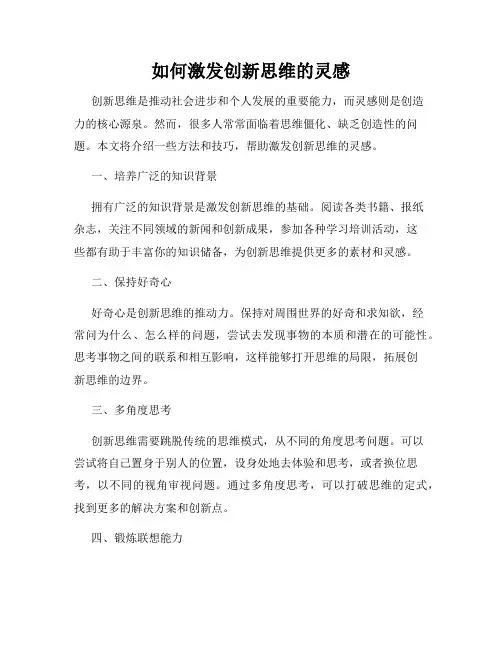 如何激发创新思维的灵感

创新思维是推动社会进步和个人发展的重要能力，而灵感则是创造力的核心源泉。然而，很多人常常面临着思维僵化、缺乏创造性的问题。本文将介绍一些方法和技巧，帮助激发创新思维的灵感。

一、培养广泛的知识背景

拥有广泛的知识背景是激发创新思维的基础。阅读各类书籍、报纸杂志，关注不同领域的新闻和创新成果，参加各种学习培训活动，这些都有助于丰富你的知识储备，为创新思维提供更多的素材和灵感。

二、保持好奇心

好奇心是创新思维的推动力。保持对周围世界的好奇和求知欲，经常问为什么、怎么样的问题，尝试去发现事物的本质和潜在的可能性。思考事物之间的联系和相互影响，这样能够打开思维的局限，拓展创新思维的边界。

三、多角度思考

创新思维需要跳脱传统的思维模式，从不同的角度思考问题。可以尝试将自己置身于别人的位置，设身处地去体验和思考，或者换位思考，以不同的视角审视问题。通过多角度思考，可以打破思维的定式，找到更多的解决方案和创新点。

四、锻炼联想能力